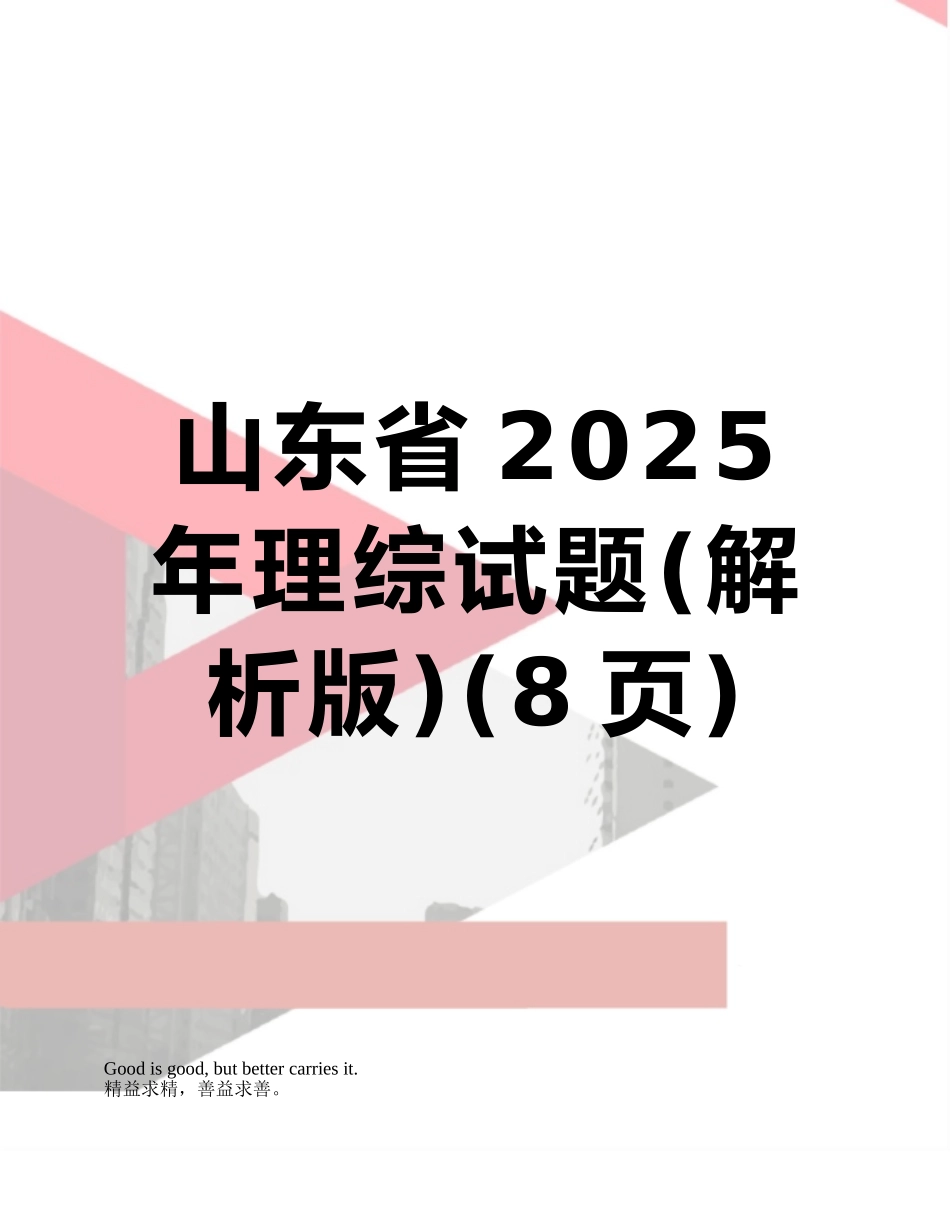 山东省2025年理综试题(解析版)(8页)

Good is good, but better carries it.
精益求精，善益求善。